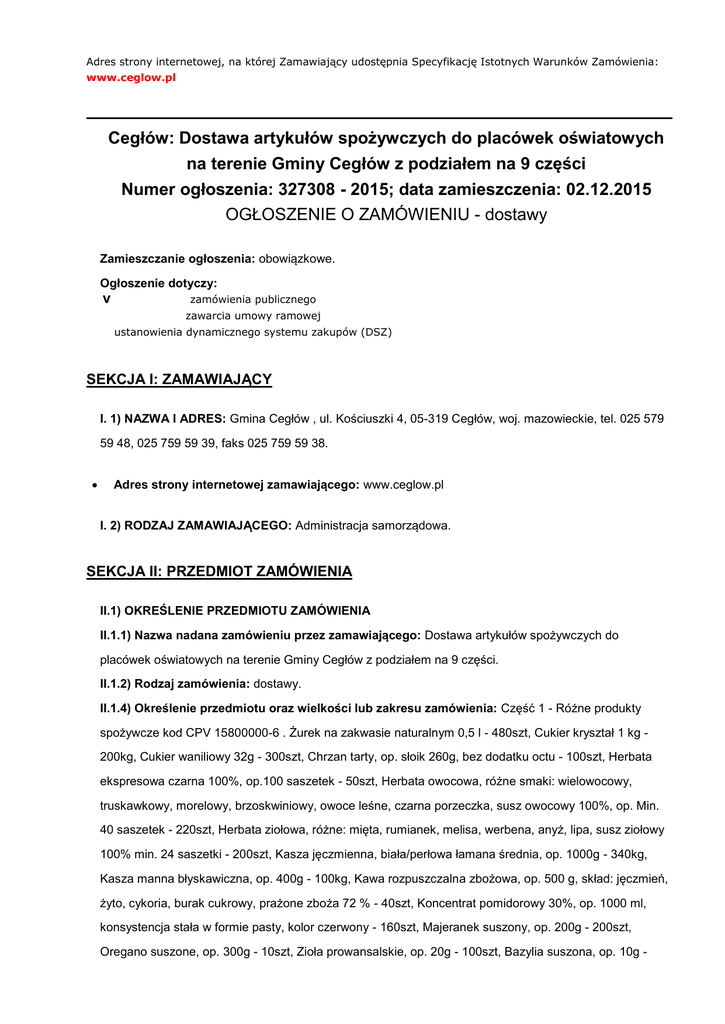 Adres strony internetowej, na której Zamawiający udostępnia Specyfikację Istotnych Warunków Zamówienia: www.ceglow.pl

Cegłów: Dostawa artykułów spożywczych do placówek oświatowych na terenie Gminy Cegłów z podziałem na 9 części
Numer ogłoszenia: 327308 - 2015; data zamieszczenia: 02.12.2015
OGŁOSZENIE O ZAMÓWIENIU - dostawy

Zamieszczanie ogłoszenia: obowiązkowe.

Ogłoszenie dotyczy:
v zamówienia publicznego
zawarcia umowy ramowej
ustanowienia dynamicznego systemu zakupów (DSZ)

SEKCJA I: ZAMAWIAJĄCY

I. 1) NAZWA I ADRES: Gmina Cegłów , ul. Kościuszki 4, 05-319 Cegłów, woj. mazowieckie, tel. 025 579 59 48, 025 759 59 39, faks 025 759 59 38.

• Adres strony internetowej zamawiającego: www.ceglow.pl

I. 2) RODZAJ ZAMAWIAJĄCEGO: Administracja samorządowa.

SEKCJA II: PRZEDMIOT ZAMÓWIENIA

II.1) OKREŚLENIE PRZEDMIOTU ZAMÓWIENIA

II.1.1) Nazwa nadana zamówieniu przez zamawiającego: Dostawa artykułów spożywczych do placówek oświatowych na terenie Gminy Cegłów z podziałem na 9 części.

II.1.2) Rodzaj zamówienia: dostawy.

II.1.4) Określenie przedmiotu oraz wielkości lub zakresu zamówienia: Część 1 - Różne produkty spożywcze kod CPV 15800000-6 . Żurek na zakwasie naturalnym 0,5 l - 480szt, Cukier kryształ 1 kg - 200kg, Cukier waniliowy 32g - 300szt, Chrzan tarty, op. słoik 260g, bez dodatku octu - 100szt, Herbata ekspresowa czarna 100%, op.100 saszetek - 50szt, Herbata owocowa, różne smaki: wielowocowy, truskawkowy, morelowy, brzoskwiniowy, owoce leśne, czarna porzeczka, susz owocowy 100%, op. Min. 40 saszetek - 220szt, Herbata ziołowa, różne: mięta, rumianek, melisa, werbena, anyż, lipa, susz ziołowy 100% min. 24 saszetki - 200szt, Kasza jęczmienna, biała/perłowa łamana średnia, op. 1000g - 340kg, Kasza manna błyskawiczna, op. 400g - 100kg, Kawa rozpuszczalna zbożowa, op. 500 g, skład: jęczmień, żyto, cykoria, burak cukrowy, prażone zboża 72 % - 40szt, Koncentrat pomidorowy 30%, op. 1000 ml, konsystencja stała w formie pasty, kolor czerwony - 160szt, Majeranek suszony, op. 200g - 200szt, Oregano suszone, op. 300g - 10szt, Zioła prowansalskie, op. 20g - 100szt, Bazylia suszona, op. 10g -